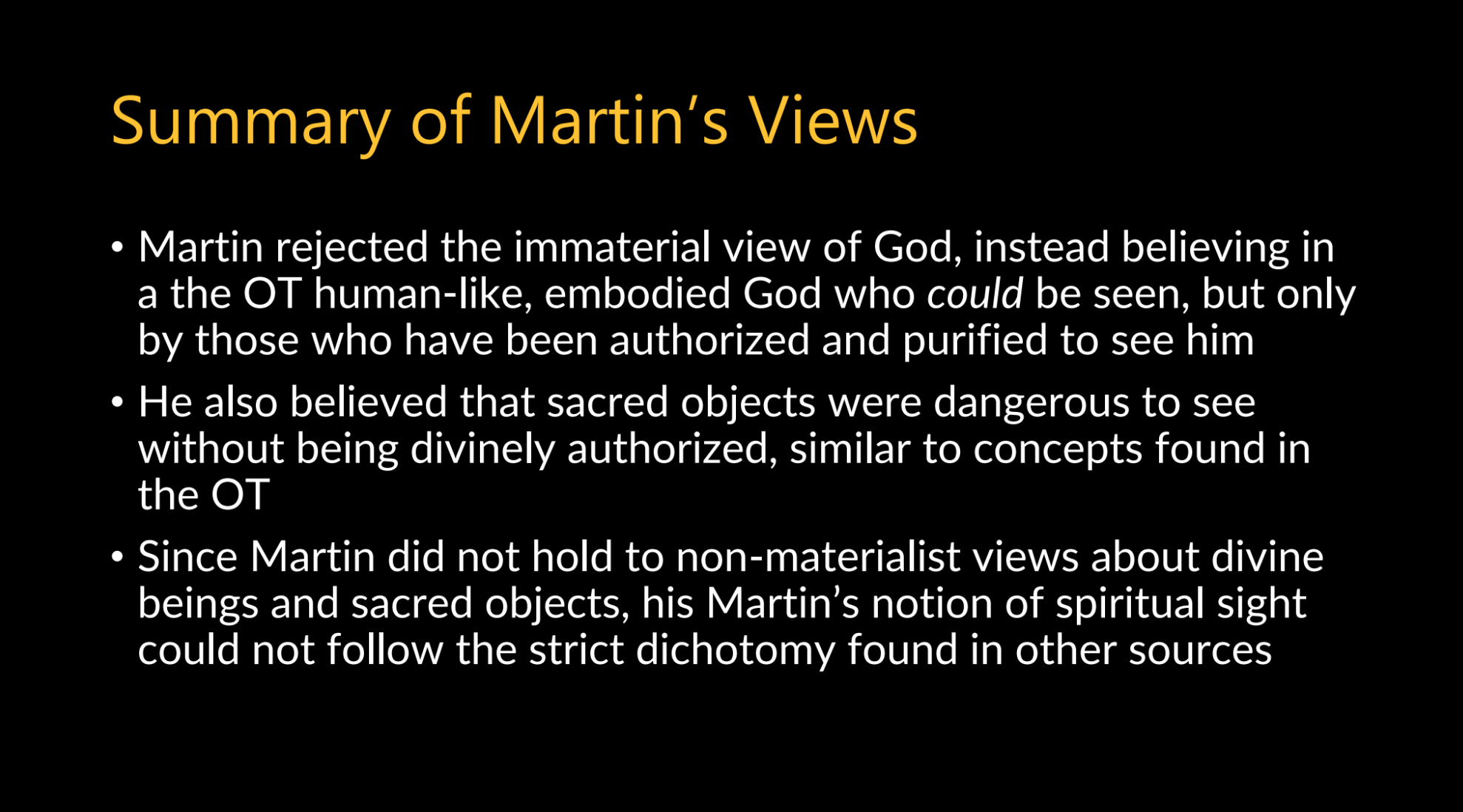 Summary of Martin's Views

• Martin rejected the immaterial view of God, instead believing in a the OT human-like, embodied God who could be seen, but only by those who have been authorized and purified to see him

• He also believed that sacred objects were dangerous to see without being divinely authorized, similar to concepts found in the OT

• Since Martin did not hold to non-materialist views about divine beings and sacred objects, his Martin's notion of spiritual sight could not follow the strict dichotomy found in other sources